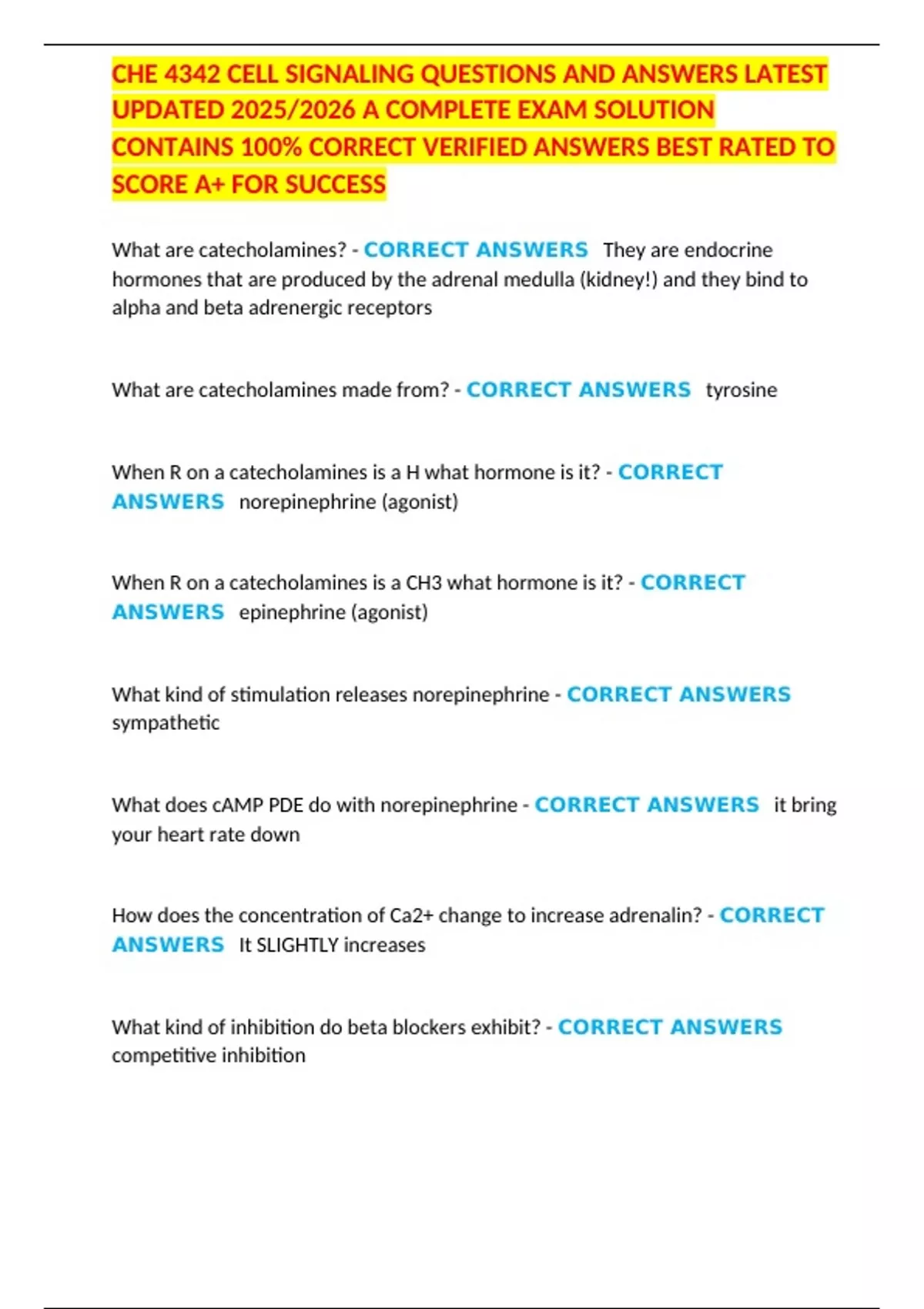 CHE 4342 CELL SIGNALING QUESTIONS AND ANSWERS LATEST UPDATED 2025/2026 A COMPLETE EXAM SOLUTION CONTAINS 100% CORRECT VERIFIED ANSWERS BEST RATED TO SCORE A+ FOR SUCCESS

What are catecholamines? - CORRECT ANSWERS They are endocrine hormones that are produced by the adrenal medulla (kidney!) and they bind to alpha and beta adrenergic receptors

What are catecholamines made from? - CORRECT ANSWERS tyrosine

When R on a catecholamines is a H what hormone is it? - CORRECT ANSWERS norepinephrine (agonist)

When R on a catecholamines is a CH3 what hormone is it? - CORRECT ANSWERS epinephrine (agonist)

What kind of stimulation releases norepinephrine - CORRECT ANSWERS sympathetic

What does cAMP PDE do with norepinephrine - CORRECT ANSWERS it bring your heart rate down

How does the concentration of Ca2+ change to increase adrenalin? - CORRECT ANSWERS It SLIGHTLY increases

What kind of inhibition do beta blockers exhibit? - CORRECT ANSWERS competitive inhibition